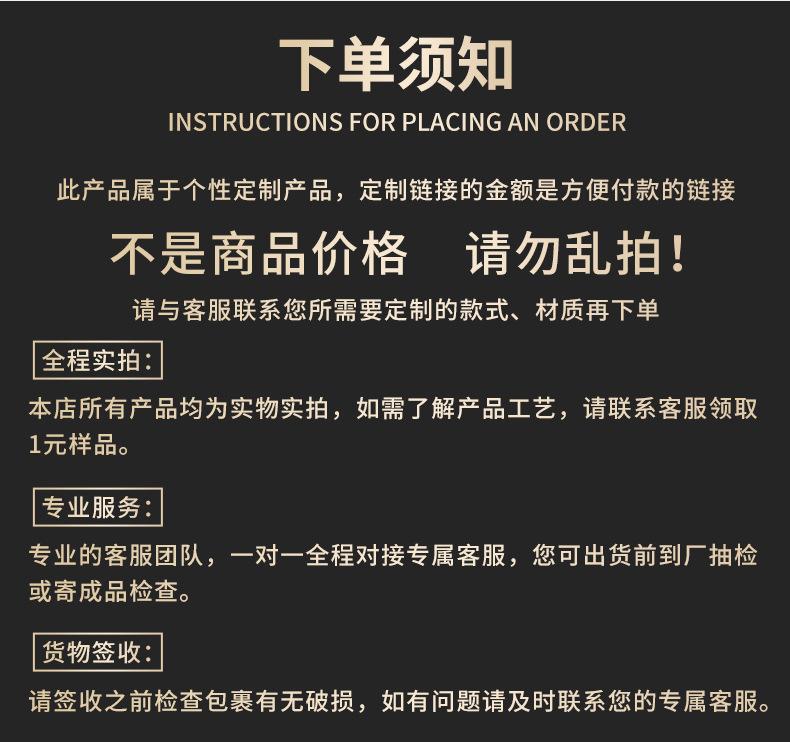 下单须知
INSTRUCTIONS FOR PLACING AN ORDER

此产品属于个性定制产品，定制链接的金额是方便付款的链接

不是商品价格 请勿乱拍！

请与客服联系您所需要定制的款式、材质再下单

全程实拍：

本店所有产品均为实物实拍，如需了解产品工艺，请联系客服领取1元样品。

专业服务：

专业的客服团队，一对一全程对接专属客服，您可出货前到厂抽检或寄成品检查。

货物签收：

请签收之前检查包裹有无破损，如有问题请及时联系您的专属客服。